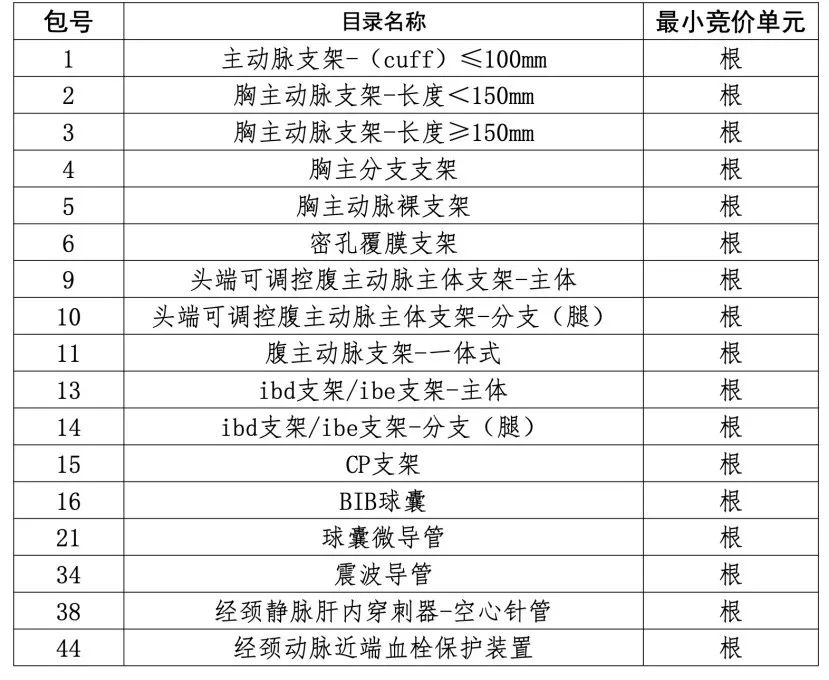 | 包号 | 目录名称 | 最小竞价单元 |
|---|---|---|
| 1 | 主动脉支架-（cuff）≤100mm | 根 |
| 2 | 胸主动脉支架-长度＜150mm | 根 |
| 3 | 胸主动脉支架-长度≥150mm | 根 |
| 4 | 胸主分支支架 | 根 |
| 5 | 胸主动脉裸支架 | 根 |
| 6 | 密孔覆膜支架 | 根 |
| 9 | 头端可调控腹主动脉主体支架-主体 | 根 |
| 10 | 头端可调控腹主动脉主体支架-分支（腿） | 根 |
| 11 | 腹主动脉支架-一体式 | 根 |
| 13 | ibd支架/ibe支架-主体 | 根 |
| 14 | ibd支架/ibe支架-分支（腿） | 根 |
| 15 | CP支架 | 根 |
| 16 | BIB球囊 | 根 |
| 21 | 球囊微导管 | 根 |
| 34 | 震波导管 | 根 |
| 38 | 经颈静脉肝内穿刺器-空心针管 | 根 |
| 44 | 经颈动脉近端血栓保护装置 | 根 |